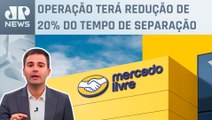 JP NEWS

OPERAÇÃO TERÁ REDUÇÃO DE 20% DO TEMPO DE SEPARAÇÃO

mercado livre